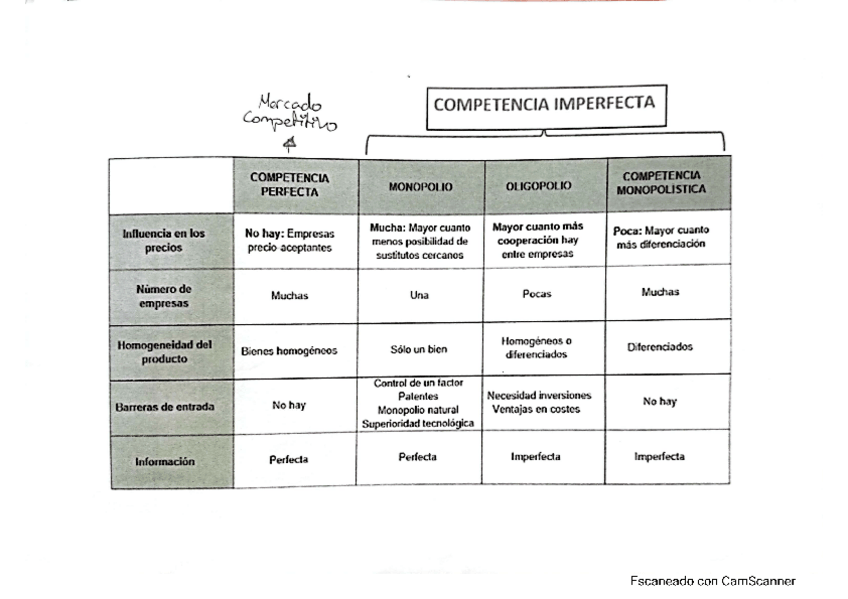 Mercado Competitivo

COMPETENCIA IMPERFECTA

| | COMPETENCIA PERFECTA | MONOPOLIO | OLIGOPOLIO | COMPETENCIA MONOPOLISTICA |
|---|---|---|---|---|
| Influencia en los precios | No hay: Empresas precio aceptantes | Mucha: Mayor cuanto menos posibilidad de sustitutos cercanos | Mayor cuanto más cooperación hay entre empresas | Poca: Mayor cuanto más diferenciación |
| Número de empresas | Muchas | Una | Pocas | Muchas |
| Homogeneidad del producto | Bienes homogéneos | Sólo un bien | Homogéneos o diferenciados | Diferenciados |
| Barreras de entrada | No hay | Control de un factor Patentes Monopolio natural Superioridad tecnológica | Necesidad inversiones Ventajas en costes | No hay |
| Información | Perfecta | Perfecta | Imperfecta | Imperfecta |

Escaneado con CamScanner